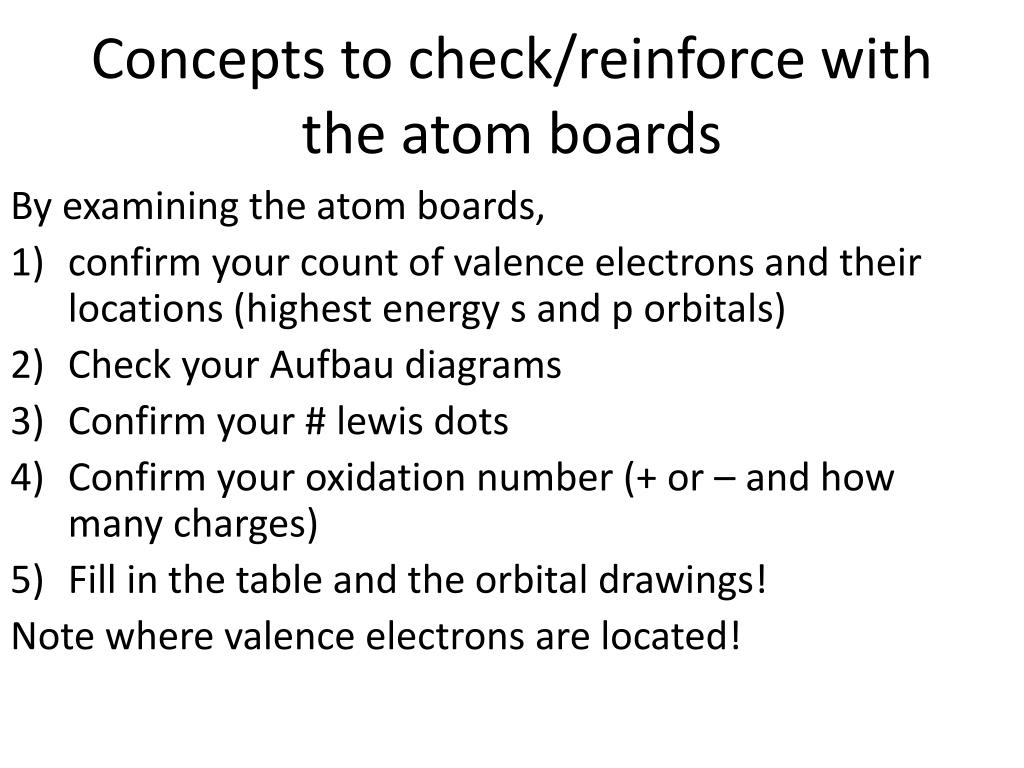 Concepts to check/reinforce with the atom boards

By examining the atom boards,

1) confirm your count of valence electrons and their locations (highest energy s and p orbitals)
2) Check your Aufbau diagrams
3) Confirm your # lewis dots
4) Confirm your oxidation number (+ or – and how many charges)
5) Fill in the table and the orbital drawings!

Note where valence electrons are located!